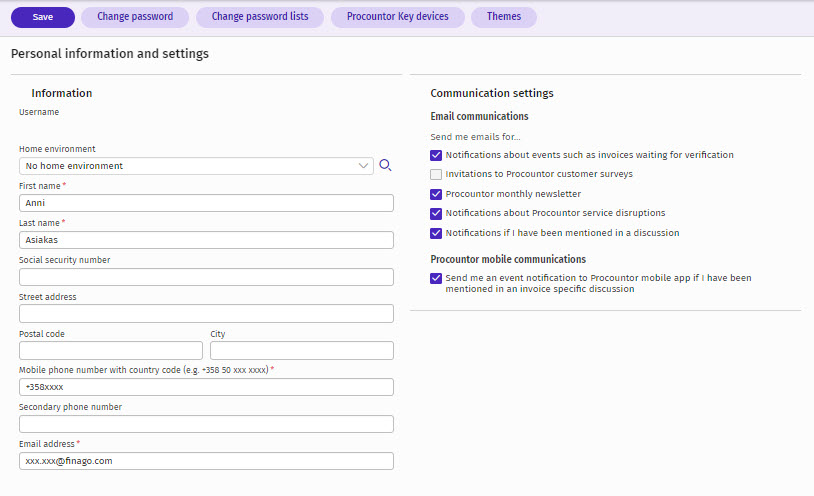 Save Change password Change password lists Procountor Key devices Themes

Personal information and settings

Information

Username

Home environment
No home environment

First name *
Anni

Last name *
Asiakas

Social security number

Street address

Postal code

City

Mobile phone number with country code (e.g. +358 50 xxx xxxx) *
+358xxxx

Secondary phone number

Email address *
xxx.xxx@finago.com

Communication settings

Email communications

Send me emails for...

Notifications about events such as invoices waiting for verification

Invitations to Procountor customer surveys

Procountor monthly newsletter

Notifications about Procountor service disruptions

Notifications if I have been mentioned in a discussion

Procountor mobile communications

Send me an event notification to Procountor mobile app if I have been mentioned in an invoice specific discussion